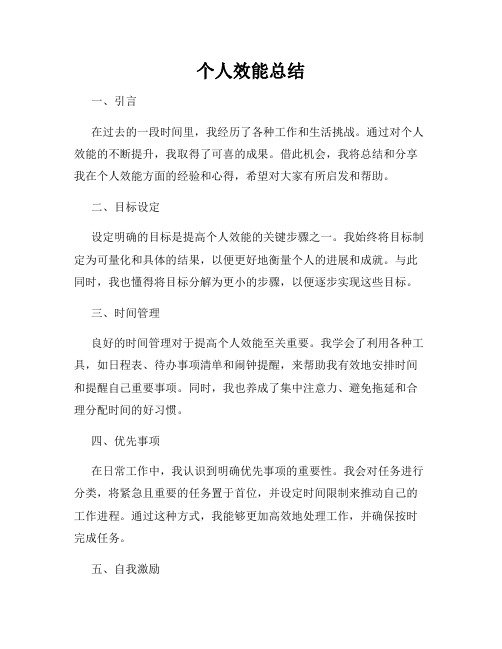 个人效能总结

一、引言

在过去的一段时间里，我经历了各种工作和生活挑战。通过对个人效能的不断提升，我取得了可喜的成果。借此机会，我将总结和分享我在个人效能方面的经验和心得，希望对大家有所启发和帮助。

二、目标设定

设定明确的目标是提高个人效能的关键步骤之一。我始终将目标制定为可量化和具体的结果，以便更好地衡量个人的进展和成就。与此同时，我也懂得将目标分解为更小的步骤，以便逐步实现这些目标。

三、时间管理

良好的时间管理对于提高个人效能至关重要。我学会了利用各种工具，如日程表、待办事项清单和闹钟提醒，来帮助我有效地安排时间和提醒自己重要事项。同时，我也养成了集中注意力、避免拖延和合理分配时间的好习惯。

四、优先事项

在日常工作中，我认识到明确优先事项的重要性。我会对任务进行分类，将紧急且重要的任务置于首位，并设定时间限制来推动自己的工作进程。通过这种方式，我能够更加高效地处理工作，并确保按时完成任务。

五、自我激励